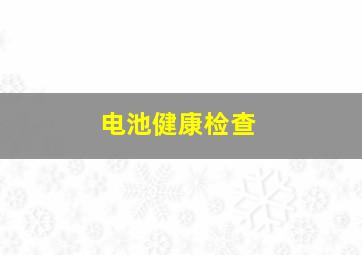 电池健康检查